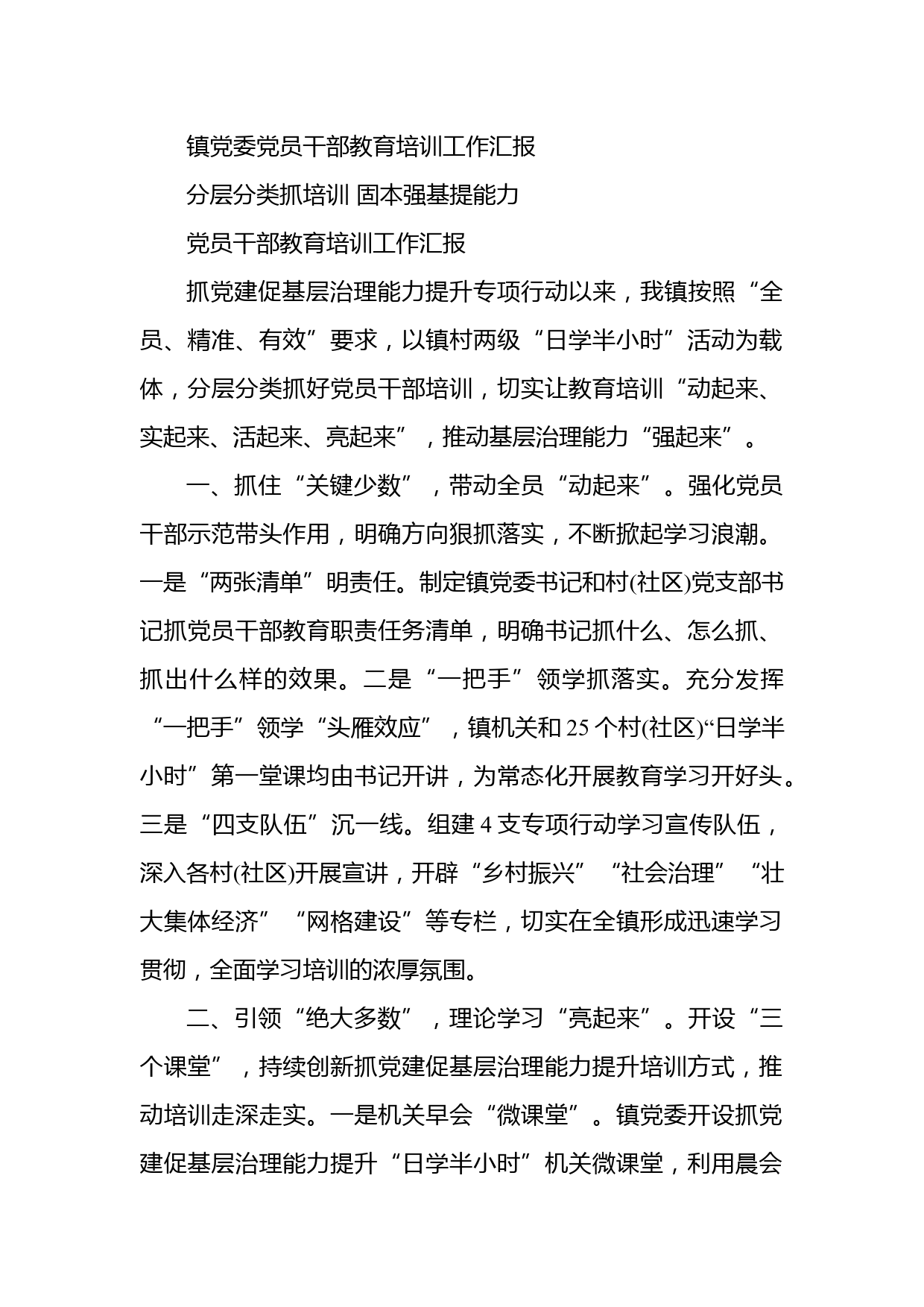 镇党委党员干部教育培训工作汇报

分层分类抓培训 固本强基提能力

党员干部教育培训工作汇报

抓党建促基层治理能力提升专项行动以来，我镇按照“全员、精准、有效”要求，以镇村两级“日学半小时”活动为载体，分层分类抓好党员干部培训，切实让教育培训“动起来、实起来、活起来、亮起来”，推动基层治理能力“强起来”。

一、抓住“关键少数”，带动全员“动起来”。强化党员干部示范带头作用，明确方向狠抓落实，不断掀起学习浪潮。一是“两张清单”明责任。制定镇党委书记和村(社区)党支部书记抓党员干部教育职责任务清单，明确书记抓什么、怎么抓、抓出什么样的效果。二是“一把手”领学抓落实。充分发挥“一把手”领学“头雁效应”，镇机关和25个村(社区)“日学半小时”第一堂课均由书记开讲，为常态化开展教育学习开好头。三是“四支队伍”沉一线。组建4支专项行动学习宣传队伍，深入各村(社区)开展宣讲，开辟“乡村振兴”“社会治理”“壮大集体经济”“网格建设”等专栏，切实在全镇形成迅速学习贯彻，全面学习培训的浓厚氛围。

二、引领“绝大多数”，理论学习“亮起来”。开设“三个课堂”，持续创新抓党建促基层治理能力提升培训方式，推动培训走深走实。一是机关早会“微课堂”。镇党委开设抓党建促基层治理能力提升“日学半小时”机关微课堂，利用晨会